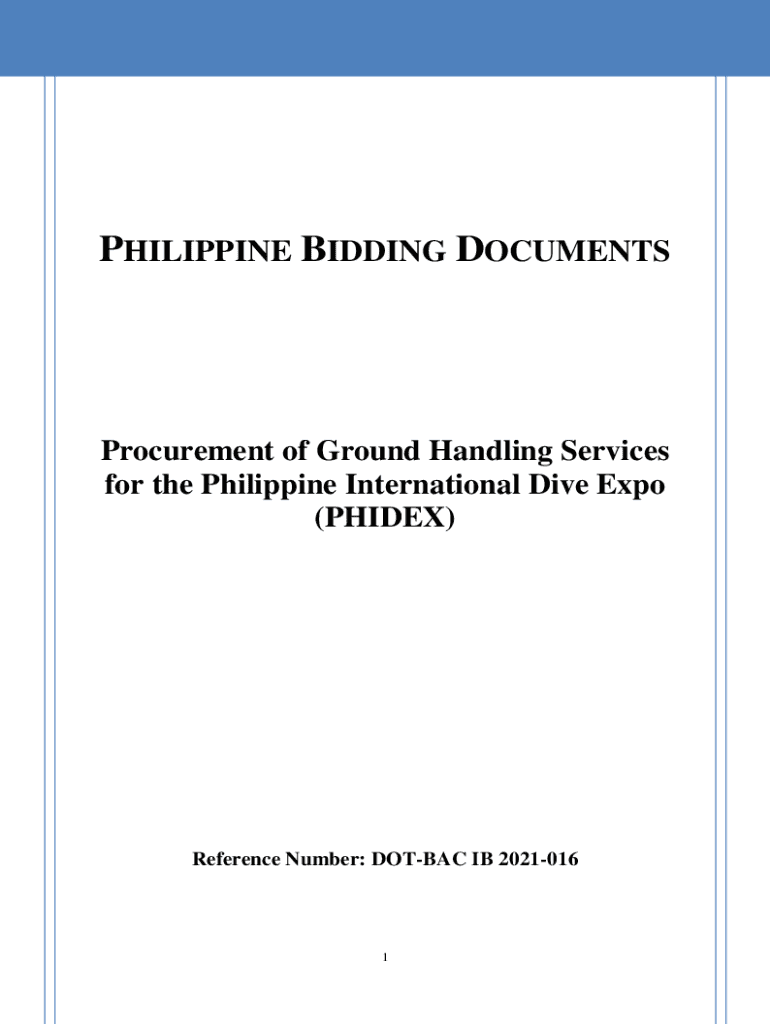 PHILIPPINE BIDDING DOCUMENTS

Procurement of Ground Handling Services for the Philippine International Dive Expo (PHIDEX)

Reference Number: DOT-BAC IB 2021-016

1